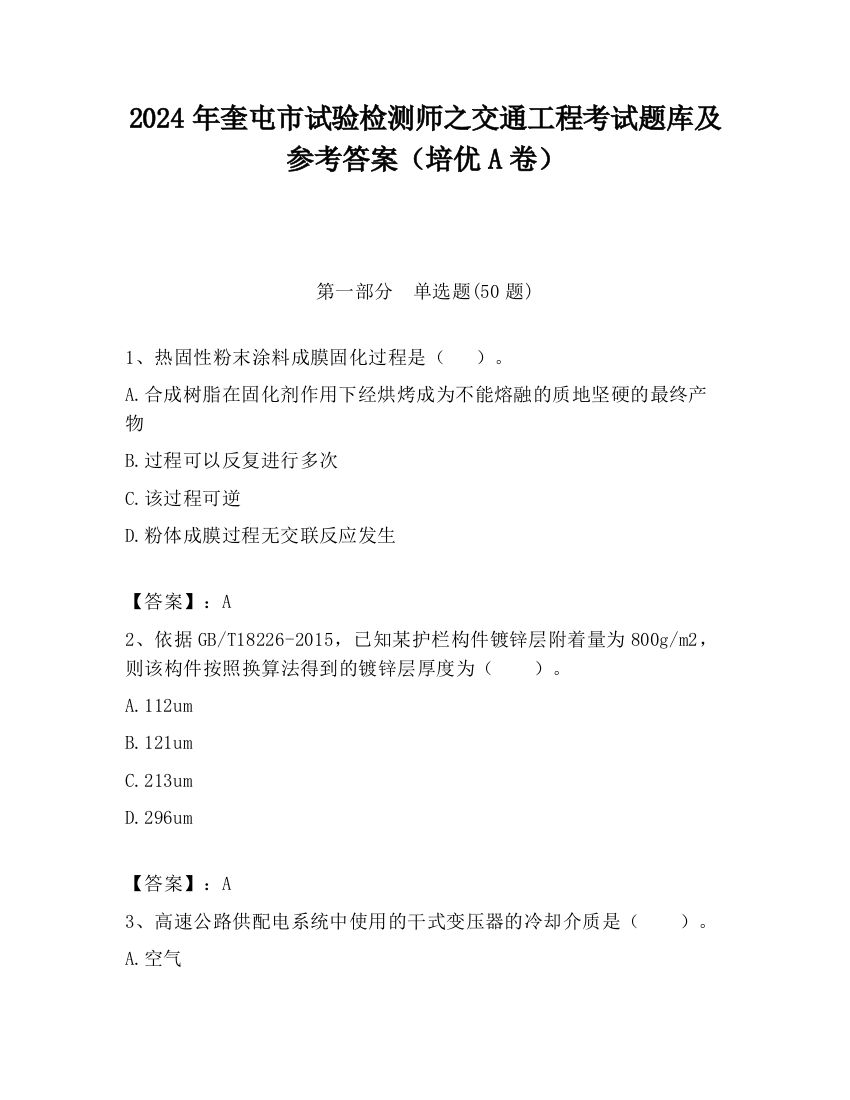 2024 年奎屯市试验检测师之交通工程考试题库及参考答案（培优 A 卷）

第一部分　单选题(50 题)

1、热固性粉末涂料成膜固化过程是（　　）。

A.合成树脂在固化剂作用下经烘烤成为不能熔融的质地坚硬的最终产物

B.过程可以反复进行多次

C.该过程可逆

D.粉体成膜过程无交联反应发生

【答案】：A

2、依据 GB/T18226-2015，已知某护栏构件镀锌层附着量为 800g/m2，则该构件按照换算法得到的镀锌层厚度为（　　）。

A.112um

B.121um

C.213um

D.296um

【答案】：A

3、高速公路供配电系统中使用的干式变压器的冷却介质是（　　）。

A.空气